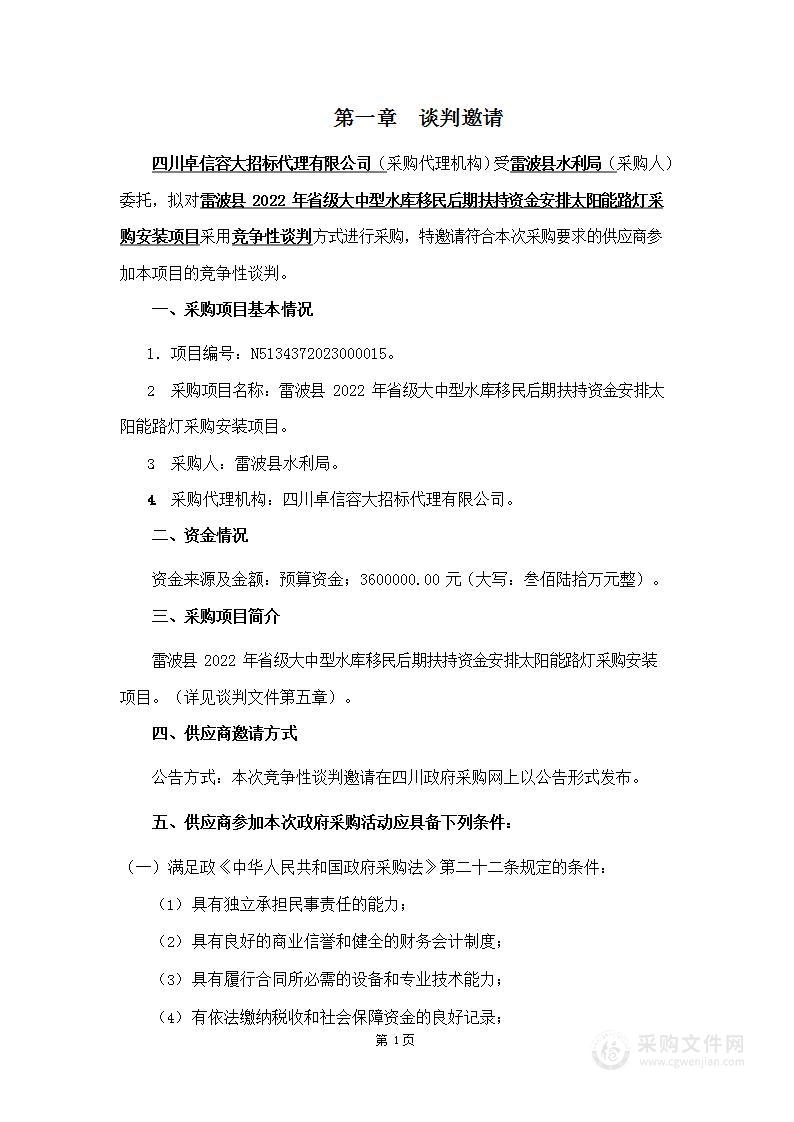 第一章　谈判邀请

四川卓信容大招标代理有限公司（采购代理机构）受雷波县水利局（采购人）委托，拟对雷波县 2022 年省级大中型水库移民后期扶持资金安排太阳能路灯采购安装项目采用竞争性谈判方式进行采购，特邀请符合本次采购要求的供应商参加本项目的竞争性谈判。

一、采购项目基本情况

1. 项目编号：N5134372023000015。

2　采购项目名称：雷波县 2022 年省级大中型水库移民后期扶持资金安排太阳能路灯采购安装项目。

3　采购人：雷波县水利局。

4. 采购代理机构：四川卓信容大招标代理有限公司。

二、资金情况

资金来源及金额：预算资金：3600000.00 元（大写：叁佰陆拾万元整）。

三、采购项目简介

雷波县 2022 年省级大中型水库移民后期扶持资金安排太阳能路灯采购安装项目。（详见谈判文件第五章）。

四、供应商邀请方式

公告方式：本次竞争性谈判邀请在四川政府采购网上以公告形式发布。

五、供应商参加本次政府采购活动应具备下列条件：

（一）满足政《中华人民共和国政府采购法》第二十二条规定的条件：

（1）具有独立承担民事责任的能力；

（2）具有良好的商业信誉和健全的财务会计制度；

（3）具有履行合同所必需的设备和专业技术能力；

（4）有依法缴纳税收和社会保障资金的良好记录；

第 1 页

采购文件网
www.cgwenjian.com